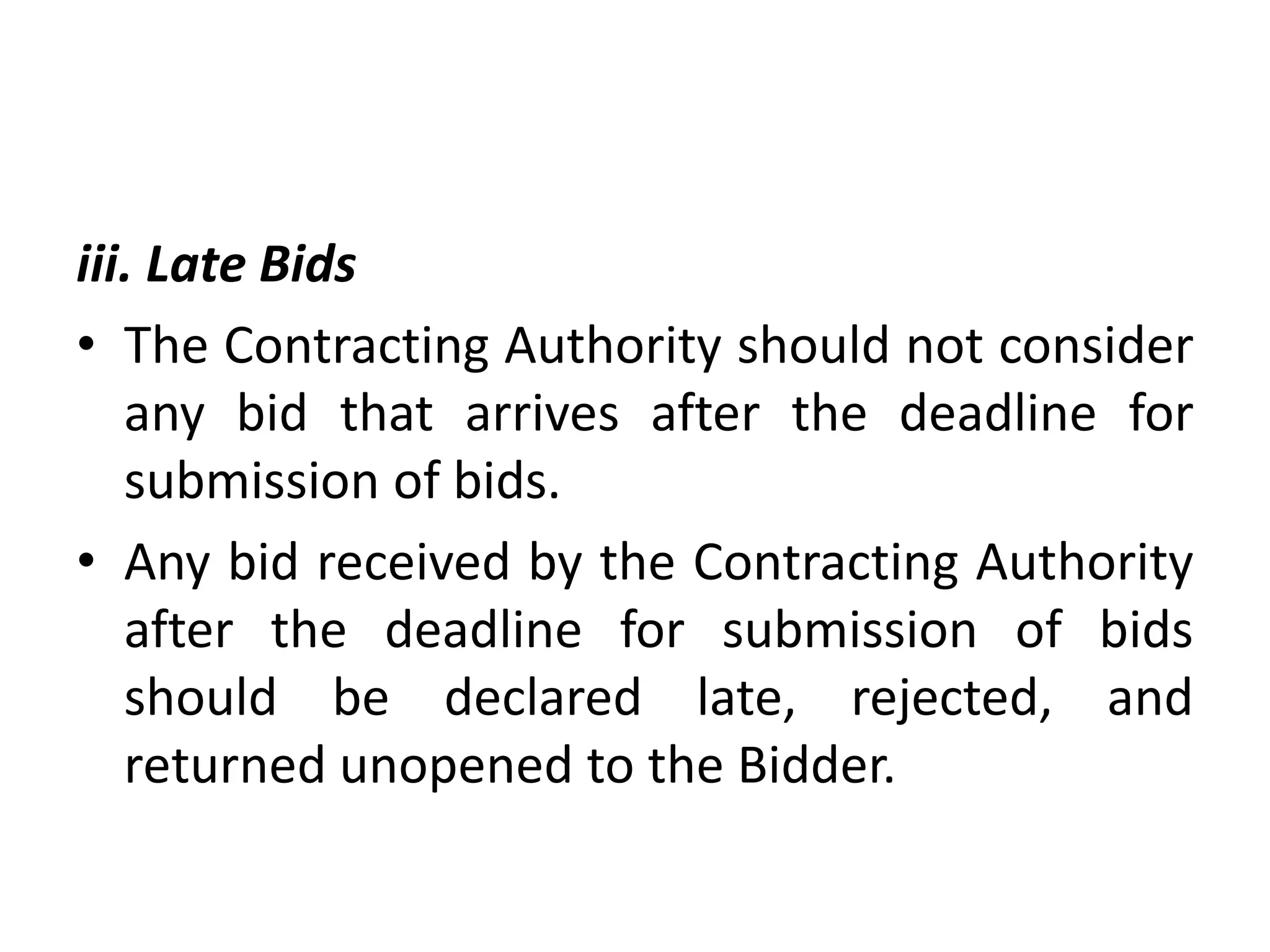 iii. Late Bids

• The Contracting Authority should not consider any bid that arrives after the deadline for submission of bids.

• Any bid received by the Contracting Authority after the deadline for submission of bids should be declared late, rejected, and returned unopened to the Bidder.